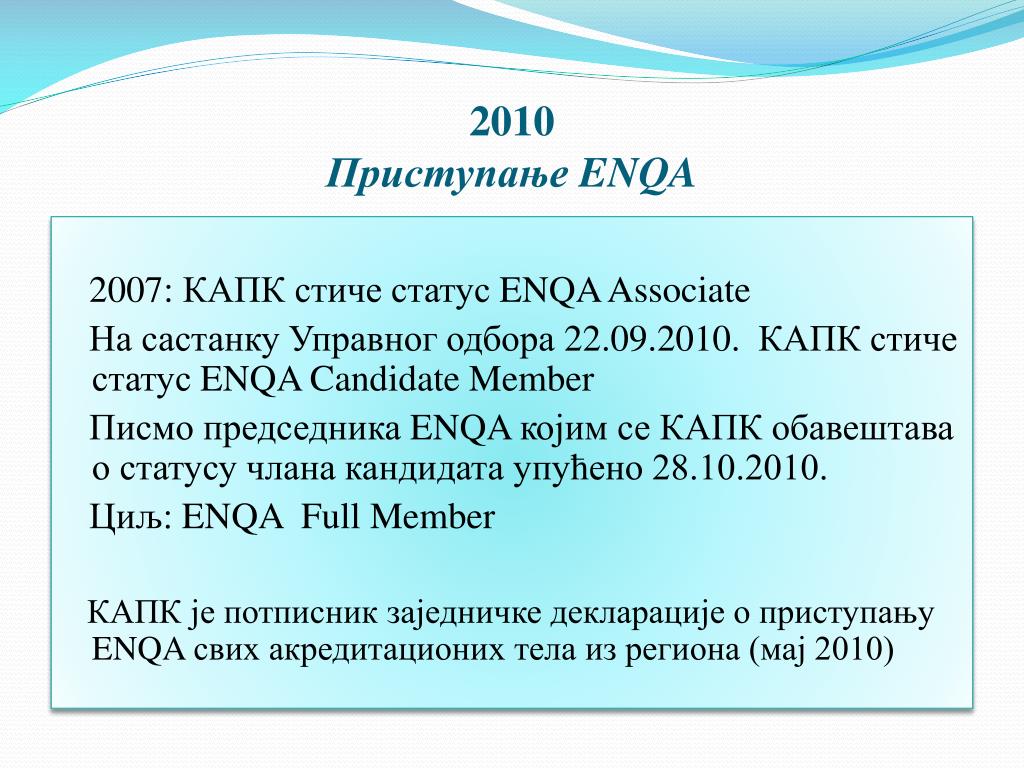 2010
Приступање ENQA

2007: КАПК стиче статус ENQA Associate

На састанку Управног одбора 22.09.2010. КАПК стиче статус ENQA Candidate Member

Писмо председника ENQA којим се КАПК обавештава о статусу члана кандидата упућено 28.10.2010.

Циљ: ENQA Full Member

КАПК је потписник заједничке декларације о приступању ENQA свих акредитационих тела из региона (мај 2010)